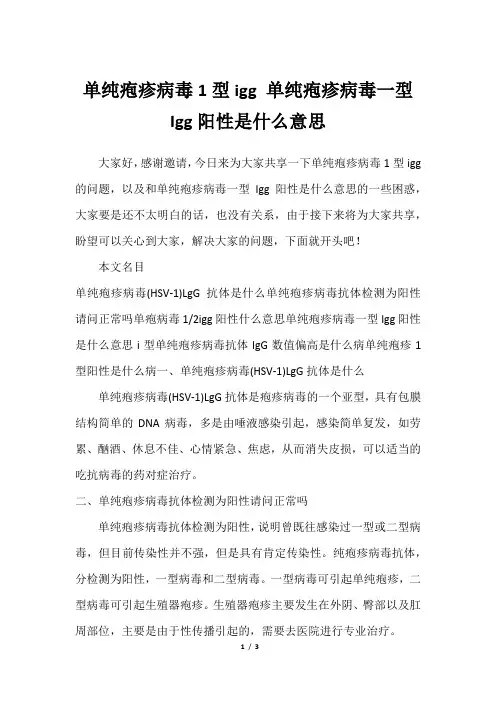 单纯疱疹病毒 1 型 igg 单纯疱疹病毒一型 Igg 阳性是什么意思

大家好，感谢邀请，今日来为大家共享一下单纯疱疹病毒 1 型 igg 的问题，以及和单纯疱疹病毒一型 Igg 阳性是什么意思的一些困惑，大家要是还不太明白的话，也没有关系，由于接下来将为大家共享，盼望可以关心到大家，解决大家的问题，下面就开头吧！

本文名目

单纯疱疹病毒(HSV-1)LgG 抗体是什么单纯疱疹病毒抗体检测为阳性请问正常吗单疱病毒 1/2igg 阳性什么意思单纯疱疹病毒一型 Igg 阳性是什么意思 i 型单纯疱疹病毒抗体 IgG 数值偏高是什么病单纯疱疹 1 型阳性是什么病一、单纯疱疹病毒(HSV-1)LgG 抗体是什么

单纯疱疹病毒(HSV-1)LgG 抗体是疱疹病毒的一个亚型，具有包膜结构简单的 DNA 病毒，多是由唾液感染引起，感染简单复发，如劳累、酗酒、休息不佳、心情紧急、焦虑，从而消失皮损，可以适当的吃抗病毒的药对症治疗。

二、单纯疱疹病毒抗体检测为阳性请问正常吗

单纯疱疹病毒抗体检测为阳性，说明曾既往感染过一型或二型病毒，但目前传染性并不强，但是具有肯定传染性。纯疱疹病毒抗体，分检测为阳性，一型病毒和二型病毒。一型病毒可引起单纯疱疹，二型病毒可引起生殖器疱疹。生殖器疱疹主要发生在外阴、臀部以及肛周部位，主要是由于性传播引起的，需要去医院进行专业治疗。

1 / 3